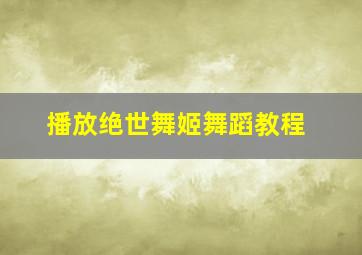 播放绝世舞姬舞蹈教程